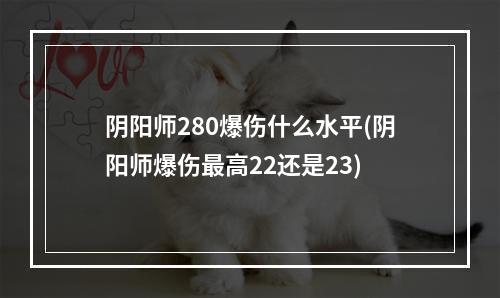 Love

阴阳师280爆伤什么水平(阴阳师爆伤最高22还是23)